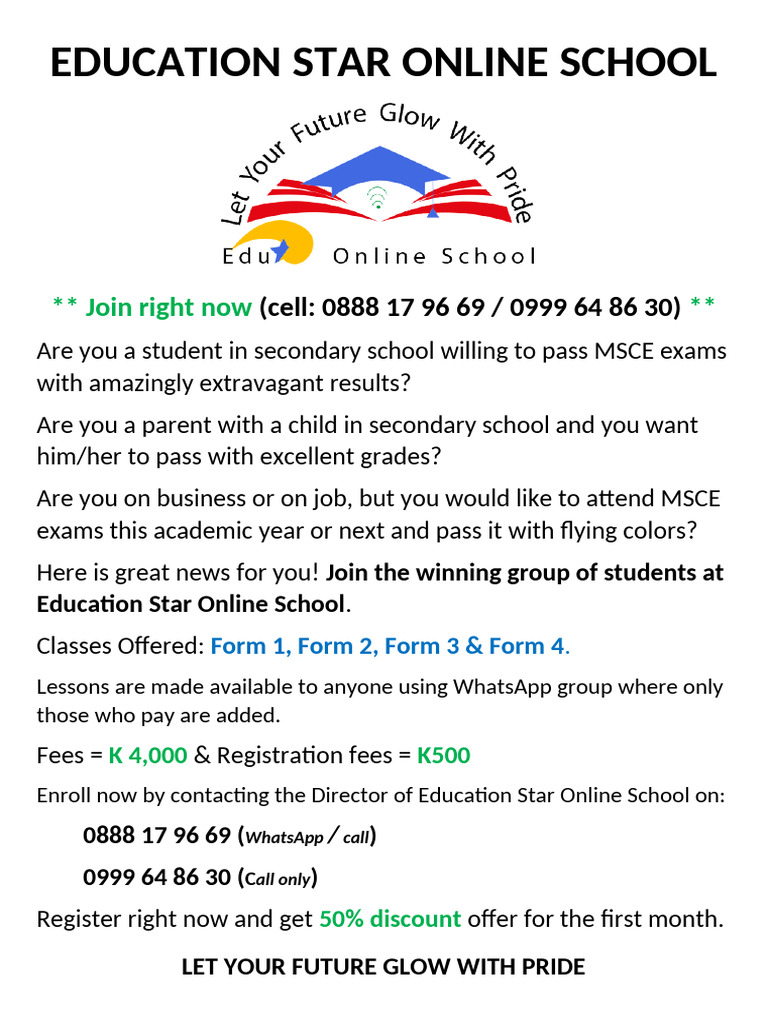 EDUCATION STAR ONLINE SCHOOL

Let Your Future Glow With Pride

Edu Online School

** Join right now (cell: 0888 17 96 69 / 0999 64 86 30) **

Are you a student in secondary school willing to pass MSCE exams with amazingly extravagant results?

Are you a parent with a child in secondary school and you want him/her to pass with excellent grades?

Are you on business or on job, but you would like to attend MSCE exams this academic year or next and pass it with flying colors?

Here is great news for you! Join the winning group of students at Education Star Online School.

Classes Offered: Form 1, Form 2, Form 3 & Form 4.

Lessons are made available to anyone using WhatsApp group where only those who pay are added.

Fees = K 4,000 & Registration fees = K500

Enroll now by contacting the Director of Education Star Online School on:

0888 17 96 69 (WhatsApp / call)

0999 64 86 30 (Call only)

Register right now and get 50% discount offer for the first month.

LET YOUR FUTURE GLOW WITH PRIDE